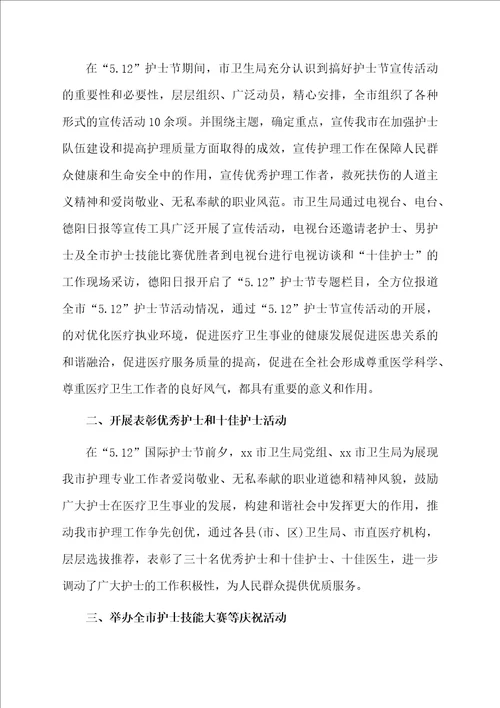 在“5.12”护士节期间，市卫生局充分认识到搞好护士节宣传活动的重要性和必要性，层层组织、广泛动员，精心安排，全市组织了各种形式的宣传活动10余项。并围绕主题，确定重点，宣传我市在加强护士队伍建设和提高护理质量方面取得的成效，宣传护理工作在保障人民群众健康和生命安全中的作用，宣传优秀护理工作者，救死扶伤的人道主义精神和爱岗敬业、无私奉献的职业风范。市卫生局通过电视台、电台、德阳日报等宣传工具广泛开展了宣传活动，电视台还邀请老护士、男护士及全市护士技能比赛优胜者到电视台进行电视访谈和“十佳护士”的工作现场采访，德阳日报开启了“5.12”护士节专题栏目，全方位报道全市“5.12”护士节活动情况，通过“5.12”护士节宣传活动的开展，的对优化医疗执业环境，促进医疗卫生事业的健康发展促进医患关系的和谐融洽，促进医疗服务质量的提高，促进在全社会形成尊重医学科学、尊重医疗卫生工作者的良好风气，都具有重要的意义和作用。

二、开展表彰优秀护士和十佳护士活动

在“5.12”国际护士节前夕，xx市卫生局党组、xx市卫生局为展现我市护理专业工作者爱岗敬业、无私奉献的职业道德和精神风貌，鼓励广大护士在医疗卫生事业的发展，构建和谐社会中发挥更大的作用，推动我市护理工作争先创优，通过各县(市、区)卫生局、市直医疗机构，层层选拔推荐，表彰了三十名优秀护士和十佳护士、十佳医生，进一步调动了广大护士的工作积极性，为人民群众提供优质服务。

三、举办全市护士技能大赛等庆祝活动